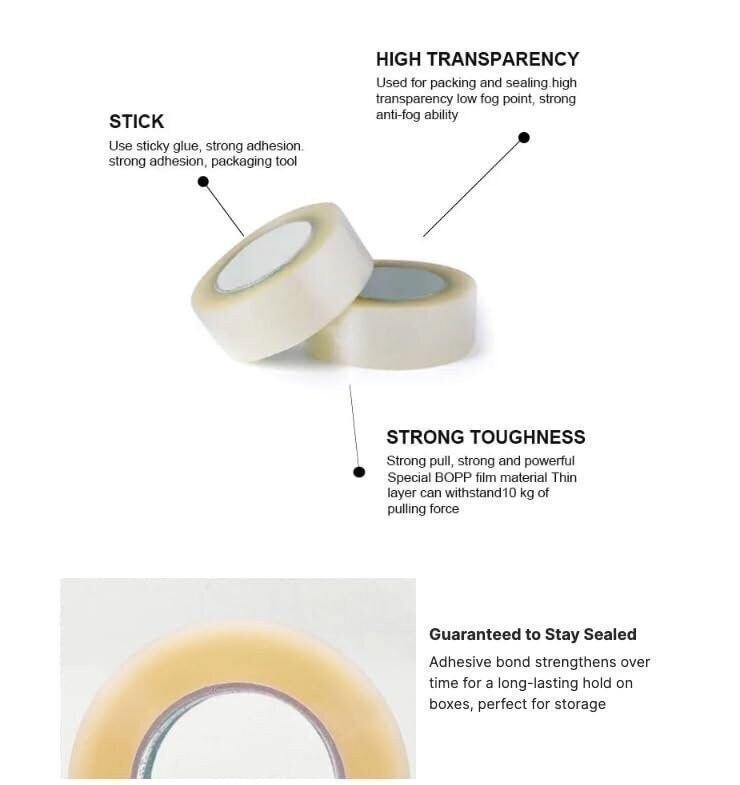 HIGH TRANSPARENCY

Used for packing and sealing.high transparency low fog point, strong anti-fog ability

STICK

Use sticky glue, strong adhesion. strong adhesion, packaging tool

STRONG TOUGHNESS

Strong pull, strong and powerful Special BOPP film material Thin layer can withstand10 kg of pulling force

Guaranteed to Stay Sealed

Adhesive bond strengthens over time for a long-lasting hold on boxes, perfect for storage